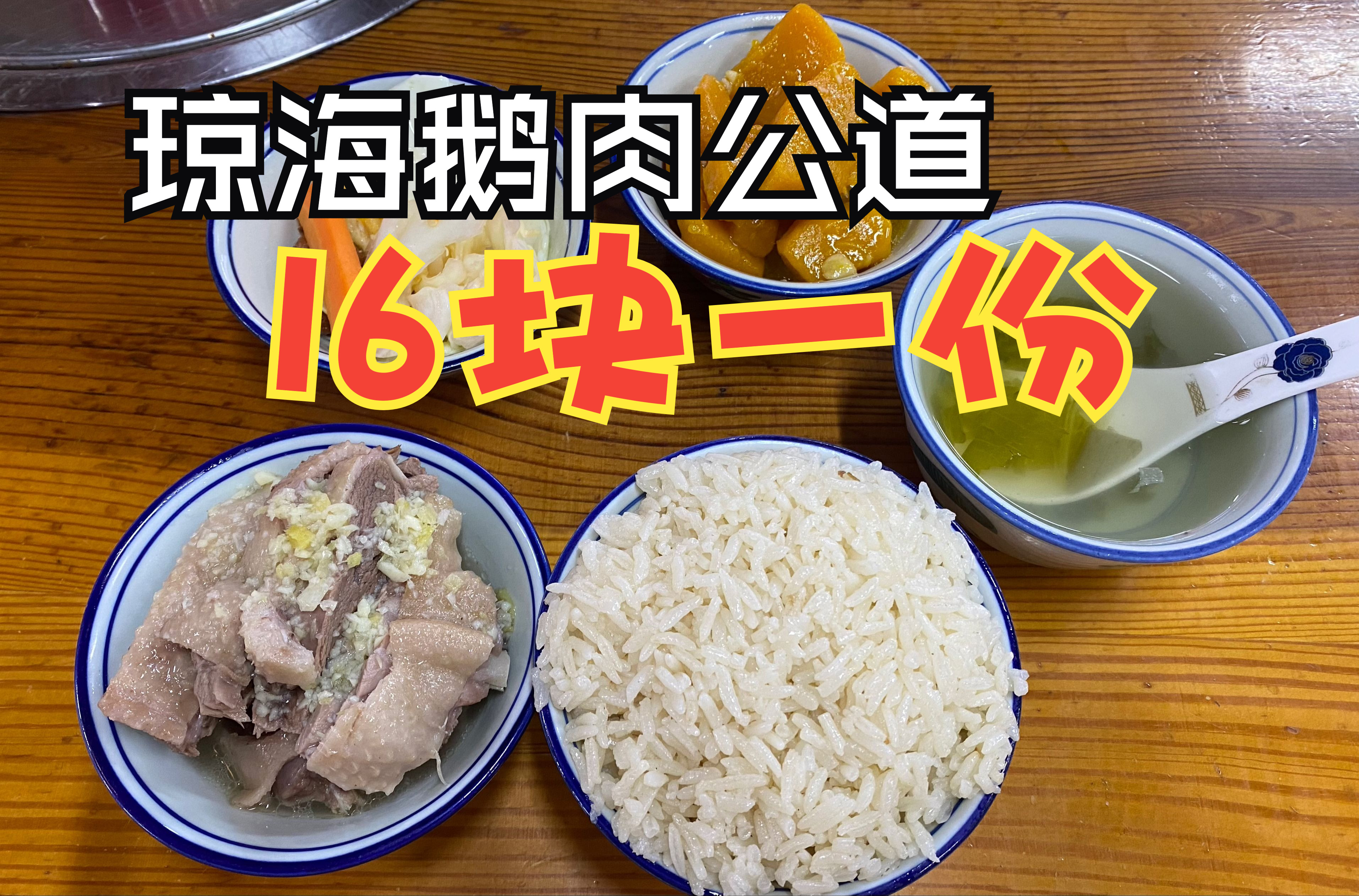 琼海鹅肉公道
16块一份